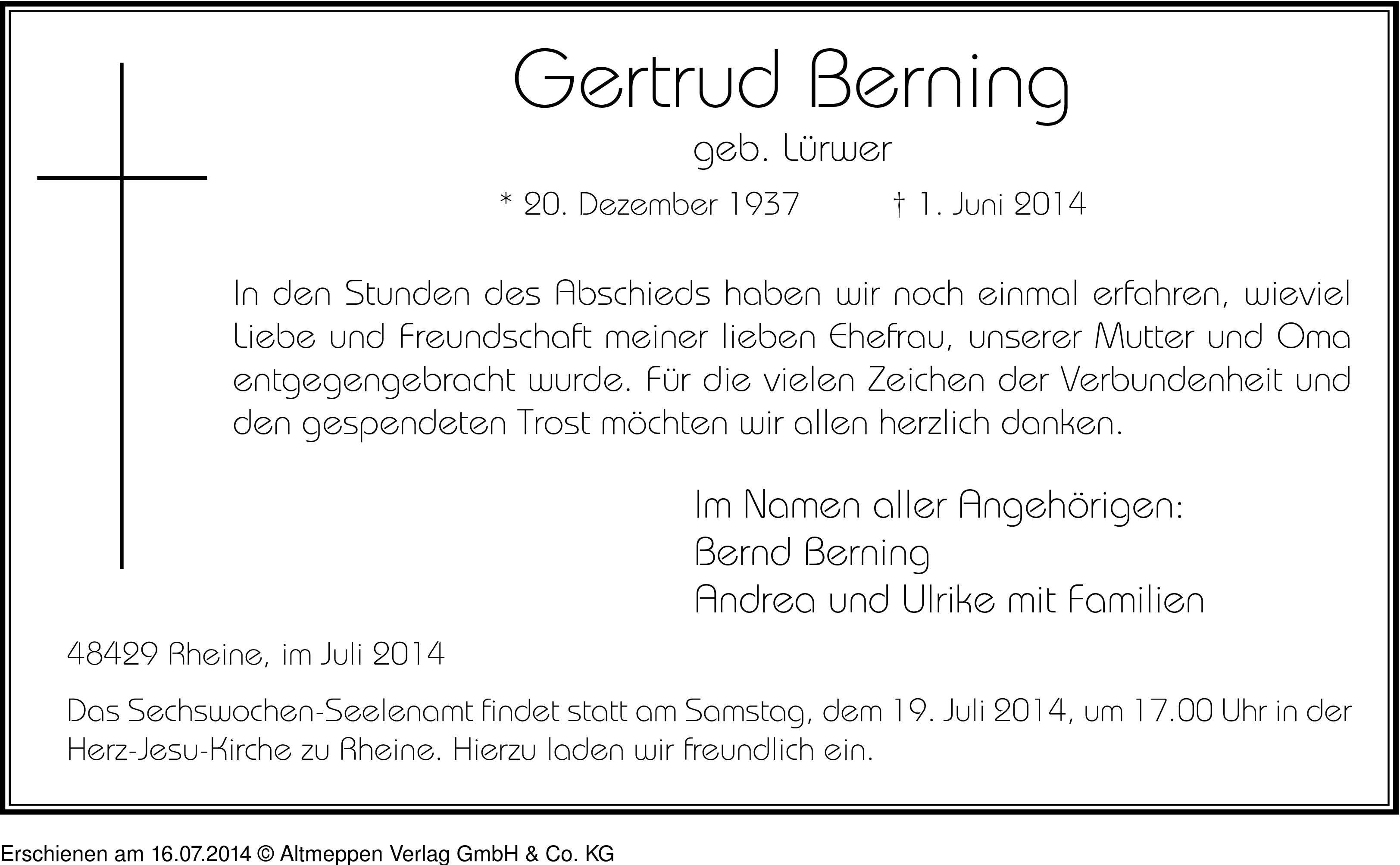 Gertrud Berning

geb. Lürwer

* 20. Dezember 1937 † 1. Juni 2014

In den Stunden des Abschieds haben wir noch einmal erfahren, wieviel Liebe und Freundschaft meiner lieben Ehefrau, unserer Mutter und Oma entgegengebracht wurde. Für die vielen Zeichen der Verbundenheit und den gespendeten Trost möchten wir allen herzlich danken.

Im Namen aller Angehörigen:
Bernd Berning
Andrea und Ulrike mit Familien

48429 Rheine, im Juli 2014

Das Sechswochen-Seelenamt findet statt am Samstag, dem 19. Juli 2014, um 17.00 Uhr in der Herz-Jesu-Kirche zu Rheine. Hierzu laden wir freundlich ein.

Erschienen am 16.07.2014 © Altmeppen Verlag GmbH & Co. KG